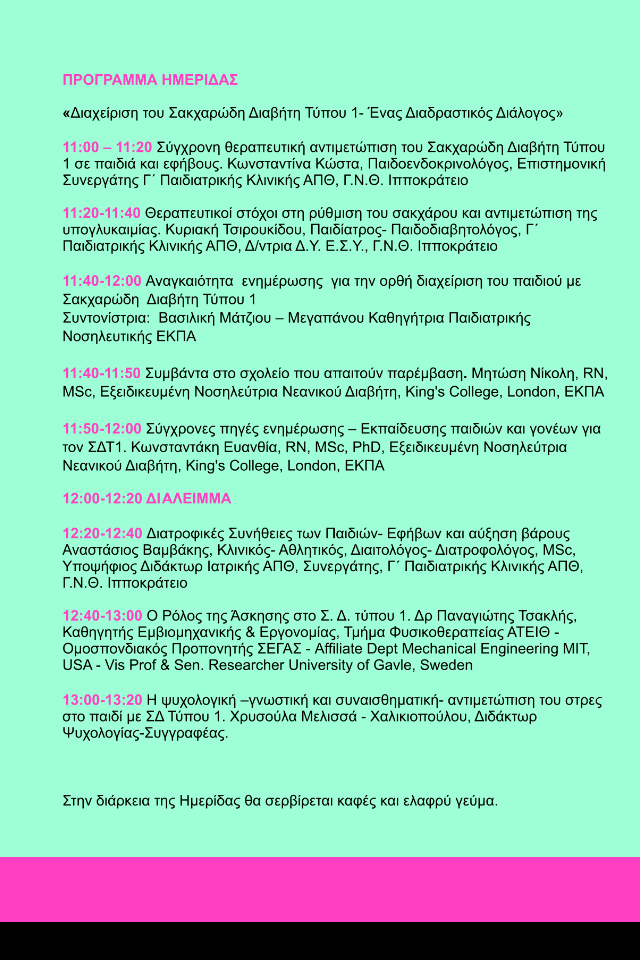 ΠΡΟΓΡΑΜΜΑ ΗΜΕΡΙΔΑΣ

«Διαχείριση του Σακχαρώδη Διαβήτη Τύπου 1- Ένας Διαδραστικός Διάλογος»

11:00 – 11:20 Σύγχρονη θεραπευτική αντιμετώπιση του Σακχαρώδη Διαβήτη Τύπου 1 σε παιδιά και εφήβους. Κωνσταντίνα Κώστα, Παιδοενδοκρινολόγος, Επιστημονική Συνεργάτης Γ΄ Παιδιατρικής Κλινικής ΑΠΘ, Γ.Ν.Θ. Ιπποκράτειο

11:20-11:40 Θεραπευτικοί στόχοι στη ρύθμιση του σακχάρου και αντιμετώπιση της υπογλυκαιμίας. Κυριακή Τσιρουκίδου, Παιδίατρος- Παιδοδιαβητολόγος, Γ΄ Παιδιατρικής Κλινικής ΑΠΘ, Δ/ντρια Δ.Υ. Ε.Σ.Υ., Γ.Ν.Θ. Ιπποκράτειο

11:40-12:00 Αναγκαιότητα ενημέρωσης για την ορθή διαχείριση του παιδιού με Σακχαρώδη Διαβήτη Τύπου 1
Συντονίστρια: Βασιλική Μάτζιου – Μεγαπάνου Καθηγήτρια Παιδιατρικής Νοσηλευτικής ΕΚΠΑ

11:40-11:50 Συμβάντα στο σχολείο που απαιτούν παρέμβαση. Μητώση Νίκολη, RN, MSc, Εξειδικευμένη Νοσηλεύτρια Νεανικού Διαβήτη, King's College, London, ΕΚΠΑ

11:50-12:00 Σύγχρονες πηγές ενημέρωσης – Εκπαίδευσης παιδιών και γονέων για τον ΣΔΤ1. Κωνσταντάκη Ευανθία, RN, MSc, PhD, Εξειδικευμένη Νοσηλεύτρια Νεανικού Διαβήτη, King's College, London, ΕΚΠΑ

12:00-12:20 ΔΙΑΛΕΙΜΜΑ

12:20-12:40 Διατροφικές Συνήθειες των Παιδιών- Εφήβων και αύξηση βάρους Αναστάσιος Βαμβάκης, Κλινικός- Αθλητικός, Διαιτολόγος- Διατροφολόγος, MSc, Υποψήφιος Διδάκτωρ Ιατρικής ΑΠΘ, Συνεργάτης, Γ΄ Παιδιατρικής Κλινικής ΑΠΘ, Γ.Ν.Θ. Ιπποκράτειο

12:40-13:00 Ο Ρόλος της Άσκησης στο Σ. Δ. τύπου 1. Δρ Παναγιώτης Τσακλής, Καθηγητής Εμβιομηχανικής & Εργονομίας, Τμήμα Φυσικοθεραπείας ΑΤΕΙΘ - Ομοσπονδιακός Προπονητής ΣΕΓΑΣ - Affiliate Dept Mechanical Engineering MIT, USA - Vis Prof & Sen. Researcher University of Gavle, Sweden

13:00-13:20 Η ψυχολογική –γνωστική και συναισθηματική- αντιμετώπιση του στρες στο παιδί με ΣΔ Τύπου 1. Χρυσούλα Μελισσά - Χαλικιοπούλου, Διδάκτωρ Ψυχολογίας-Συγγραφέας.

Στην διάρκεια της Ημερίδας θα σερβίρεται καφές και ελαφρύ γεύμα.